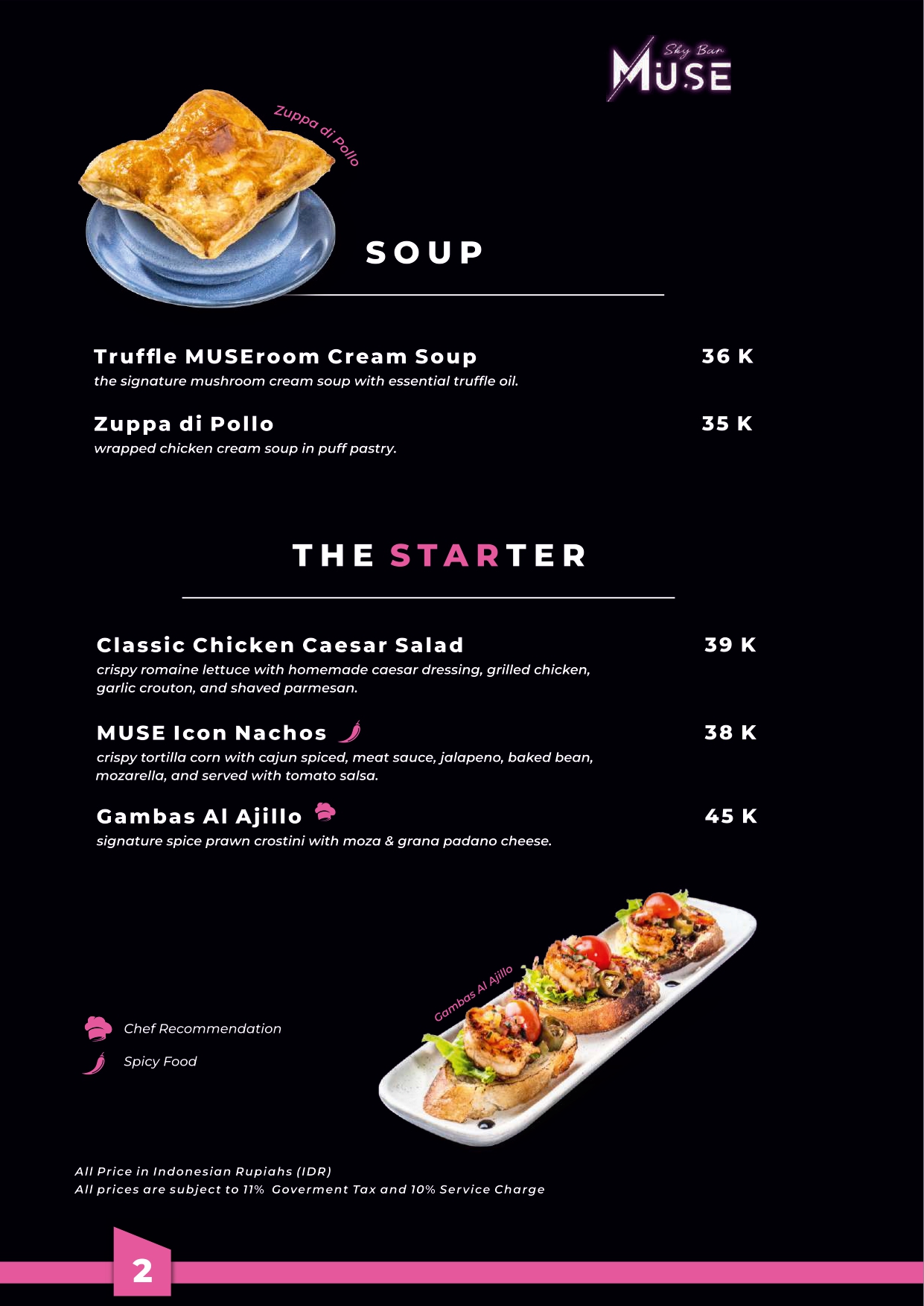 Sky Bar
MUSE

Zuppa di Pollo

SOUP

Truffle MUSEroom Cream Soup 36 K
the signature mushroom cream soup with essential truffle oil.

Zuppa di Pollo 35 K
wrapped chicken cream soup in puff pastry.

THE STARTER

Classic Chicken Caesar Salad 39 K
crispy romaine lettuce with homemade caesar dressing, grilled chicken, garlic crouton, and shaved parmesan.

MUSE Icon Nachos 38 K
crispy tortilla corn with cajun spiced, meat sauce, jalapeno, baked bean, mozarella, and served with tomato salsa.

Gambas Al Ajillo 45 K
signature spice prawn crostini with moza & grana padano cheese.

Gambas Al Ajillo

Chef Recommendation
Spicy Food

All Price in Indonesian Rupiahs (IDR)
All prices are subject to 11% Goverment Tax and 10% Service Charge

2